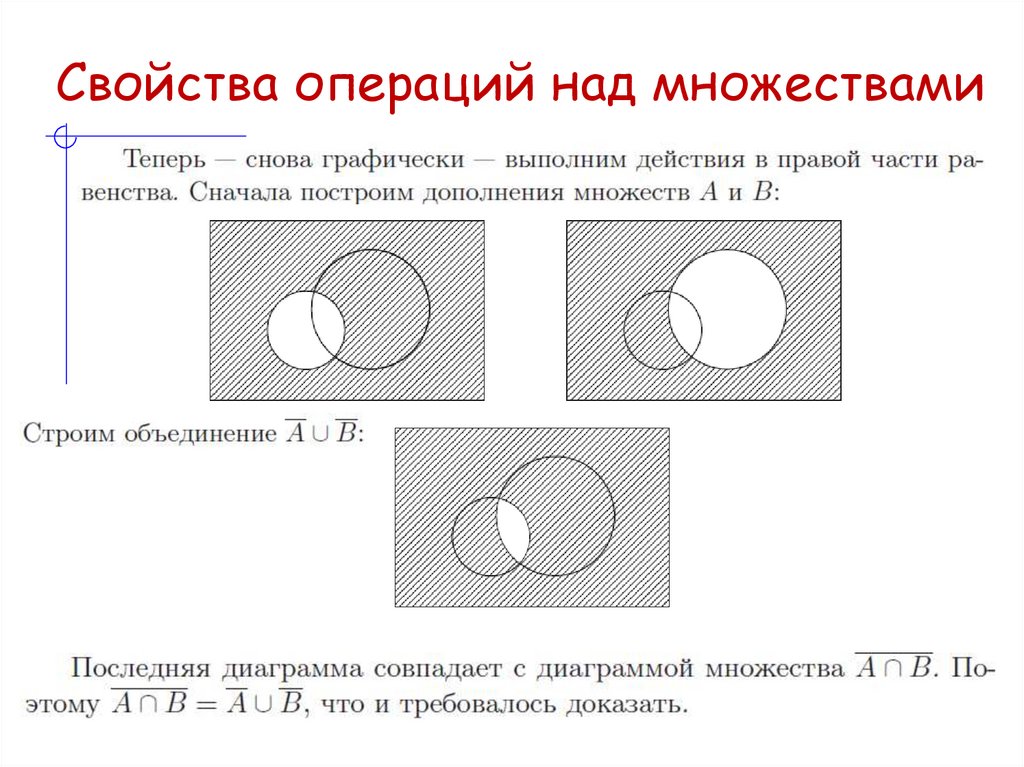 Свойства операций над множествами

Теперь — снова графически — выполним действия в правой части равенства. Сначала построим дополнения множеств $A$ и $B$:

Строим объединение $\overline{A} \cup \overline{B}$:

Последняя диаграмма совпадает с диаграммой множества $\overline{A \cap B}$. Поэтому $\overline{A \cap B} = \overline{A} \cup \overline{B}$, что и требовалось доказать.